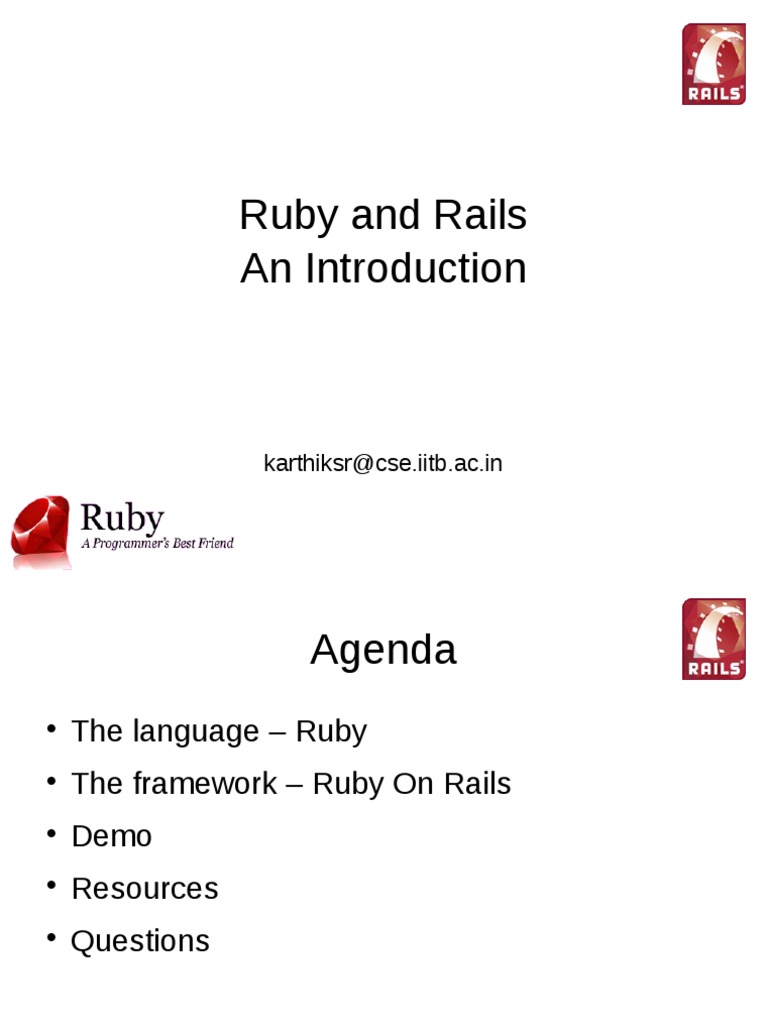 RAILS

Ruby and Rails
An Introduction

karthiksr@cse.iitb.ac.in

Ruby
A Programmer's Best Friend

RAILS

Agenda

• The language – Ruby
• The framework – Ruby On Rails
• Demo
• Resources
• Questions